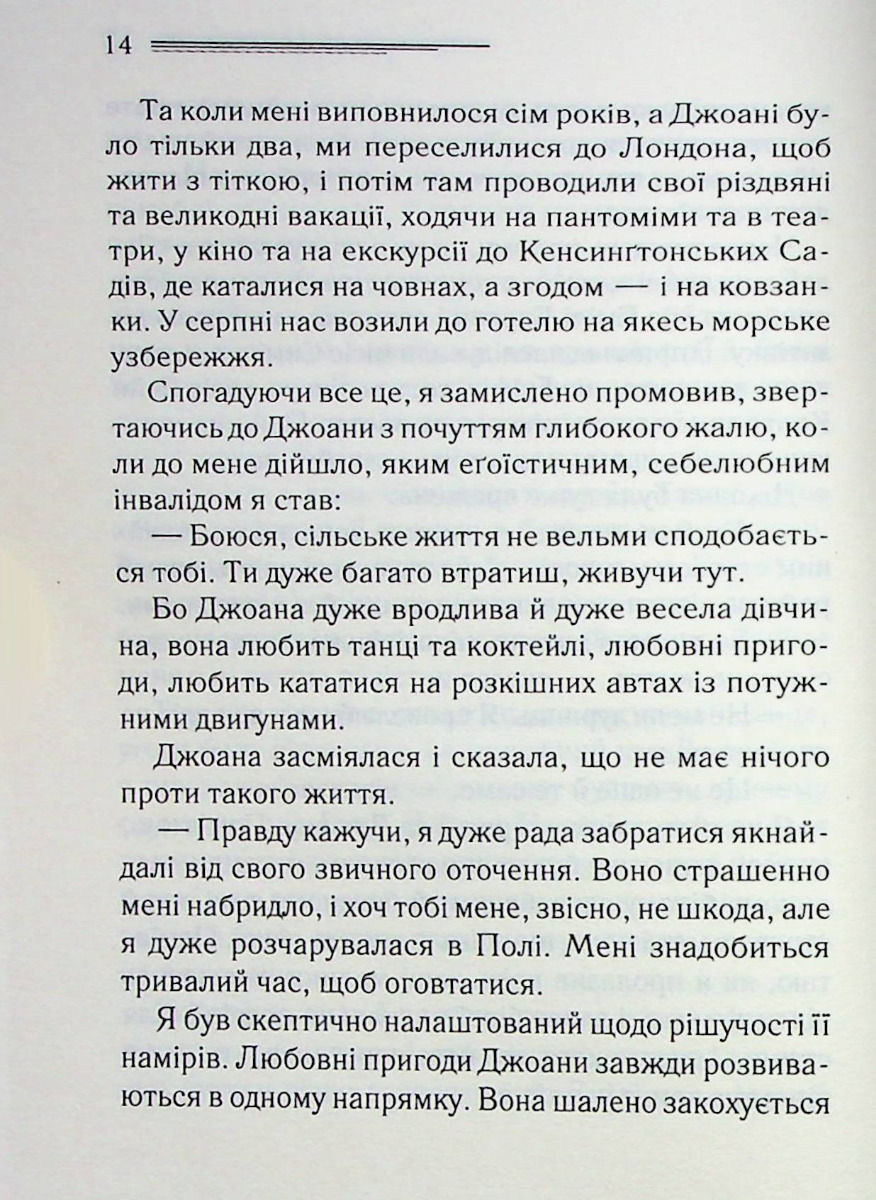 14

Та коли мені виповнилося сім років, а Джоані було тільки два, ми переселилися до Лондона, щоб жити з тіткою, і потім там проводили свої різдвяні та великодні вакації, ходячи на пантоміми та в театри, у кіно та на екскурсії до Кенсинґтонських Садів, де каталися на човнах, а згодом — і на ковзанки. У серпні нас возили до готелю на якесь морське узбережжя.

Спогадуючи все це, я замислено промовив, звертаючись до Джоани з почуттям глибокого жалю, коли до мене дійшло, яким еґоїстичним, себелюбним інвалідом я став:

— Боюся, сільське життя не вельми сподобається тобі. Ти дуже багато втратиш, живучи тут.

Бо Джоана дуже вродлива й дуже весела дівчина, вона любить танці та коктейлі, любовні пригоди, любить кататися на розкішних автах із потужними двигунами.

Джоана засміялася і сказала, що не має нічого проти такого життя.

— Правду кажучи, я дуже рада забратися якнайдалі від свого звичного оточення. Воно страшенно мені набридло, і хоч тобі мене, звісно, не шкода, але я дуже розчарувалася в Полі. Мені знадобиться тривалий час, щоб оговтатися.

Я був скептично налаштований щодо рішучості її намірів. Любовні пригоди Джоани завжди розвиваються в одному напрямку. Вона шалено закохується